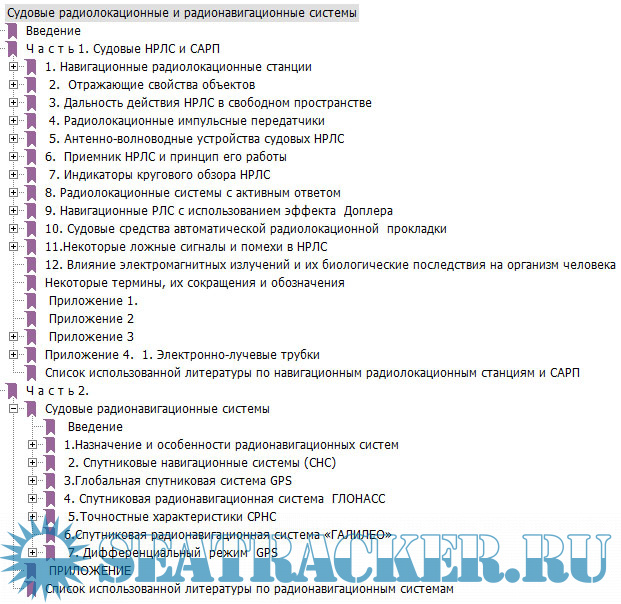 Судовые радиолокационные и радионавигационные системы
Введение
Ч а с т ь 1. Судовые НРЛС и САРП
1. Навигационные радиолокационные станции
2. Отражающие свойства объектов
3. Дальность действия НРЛС в свободном пространстве
4. Радиолокационные импульсные передатчики
5. Антенно-волноводные устройства судовых НРЛС
6. Приемник НРЛС и принцип его работы
7. Индикаторы кругового обзора НРЛС
8. Радиолокационные системы с активным ответом
9. Навигационные РЛС с использованием эффекта Доплера
10. Судовые средства автоматической радиолокационной прокладки
11.Некоторые ложные сигналы и помехи в НРЛС
12. Влияние электромагнитных излучений и их биологические последствия на организм человека
Некоторые термины, их сокращения и обозначения
Приложение 1.
Приложение 2
Приложение 3
Приложение 4. 1. Электронно-лучевые трубки
Список использованной литературы по навигационным радиолокационным станциям и САРП
Ч а с т ь 2.
Судовые радионавигационные системы
Введение
1.Назначение и особенности радионавигационных систем
2. Спутниковые навигационные системы (СНС)
3.Глобальная спутниковая система GPS
4. Спутниковая радионавигационная система ГЛОНАСС
5.Точностные характеристики СРНС
6.Спутниковая радионавигационная система «ГАЛИЛЕО»
7. Дифференциальный режим GPS
ПРИЛОЖЕНИЕ
Список использованной литературы по радионавигационным системам
SEATRACKER.RU